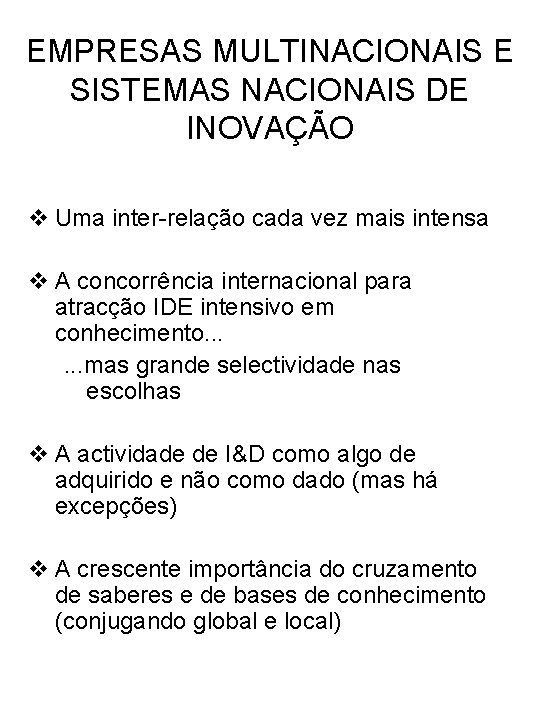 EMPRESAS MULTINACIONAIS E SISTEMAS NACIONAIS DE INOVAÇÃO

❖ Uma inter-relação cada vez mais intensa

❖ A concorrência internacional para atracção IDE intensivo em conhecimento...
...mas grande selectividade nas escolhas

❖ A actividade de I&D como algo de adquirido e não como dado (mas há excepções)

❖ A crescente importância do cruzamento de saberes e de bases de conhecimento (conjugando global e local)